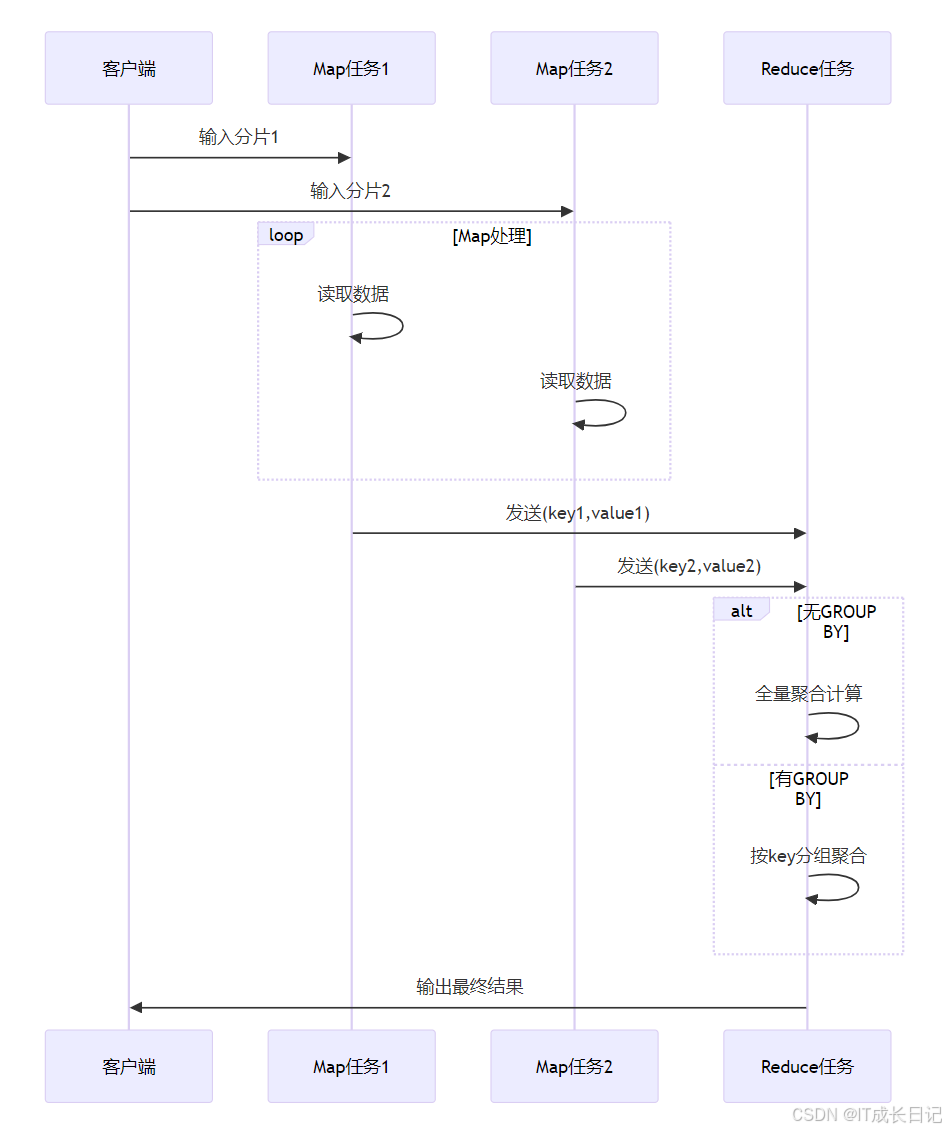 客户端

Map任务1

Map任务2

Reduce任务

输入分片1

输入分片2

loop

[Map处理]

读取数据

读取数据

发送(key1,value1)

发送(key2,value2)

alt

[无GROUP BY]

全量聚合计算

[有GROUP BY]

按key分组聚合

输出最终结果

客户端

Map任务1

Map任务2

Reduce任务

CSDN @IT成长日记